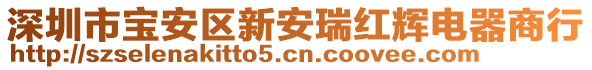 深圳市宝安区新安瑞红辉电器商行
http://szselenakitto5.cn.coovee.com